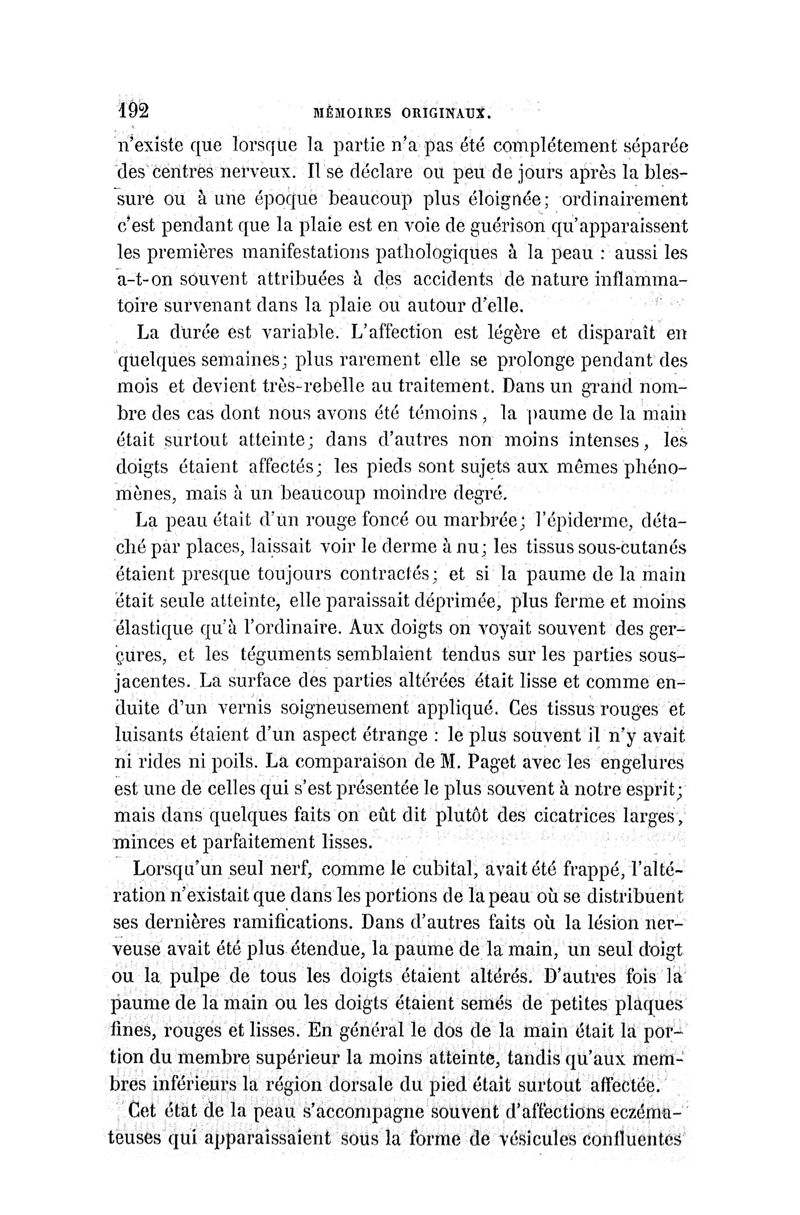 192 MÉMOIRES ORIGINAUX.

n'existe que lorsque la partie n'a pas été complétement séparée des centres nerveux. Il se déclare ou peu de jours après la blessure ou à une époque beaucoup plus éloignée; ordinairement c'est pendant que la plaie est en voie de guérison qu'apparaissent les premières manifestations pathologiques à la peau : aussi les a-t-on souvent attribuées à des accidents de nature inflammatoire survenant dans la plaie ou autour d'elle.

La durée est variable. L'affection est légère et disparaît en quelques semaines; plus rarement elle se prolonge pendant des mois et devient très-rebelle au traitement. Dans un grand nombre des cas dont nous avons été témoins, la paume de la main était surtout atteinte; dans d'autres non moins intenses, les doigts étaient affectés; les pieds sont sujets aux mêmes phénomènes, mais à un beaucoup moindre degré.

La peau était d'un rouge foncé ou marbrée; l'épiderme, détaché par places, laissait voir le derme à nu; les tissus sous-cutanés étaient presque toujours contractés; et si la paume de la main était seule atteinte, elle paraissait déprimée, plus ferme et moins élastique qu'à l'ordinaire. Aux doigts on voyait souvent des gerçures, et les téguments semblaient tendus sur les parties sous-jacentes. La surface des parties altérées était lisse et comme enduite d'un vernis soigneusement appliqué. Ces tissus rouges et luisants étaient d'un aspect étrange : le plus souvent il n'y avait ni rides ni poils. La comparaison de M. Paget avec les engelures est une de celles qui s'est présentée le plus souvent à notre esprit; mais dans quelques faits on eût dit plutôt des cicatrices larges, minces et parfaitement lisses.

Lorsqu'un seul nerf, comme le cubital, avait été frappé, l'altération n'existait que dans les portions de la peau où se distribuent ses dernières ramifications. Dans d'autres faits où la lésion nerveuse avait été plus étendue, la paume de la main, un seul doigt ou la pulpe de tous les doigts étaient altérés. D'autres fois la paume de la main ou les doigts étaient semés de petites plaques fines, rouges et lisses. En général le dos de la main était la portion du membre supérieur la moins atteinte, tandis qu'aux membres inférieurs la région dorsale du pied était surtout affectée.

Cet état de la peau s'accompagne souvent d'affections eczémateuses qui apparaissaient sous la forme de vésicules confluentes